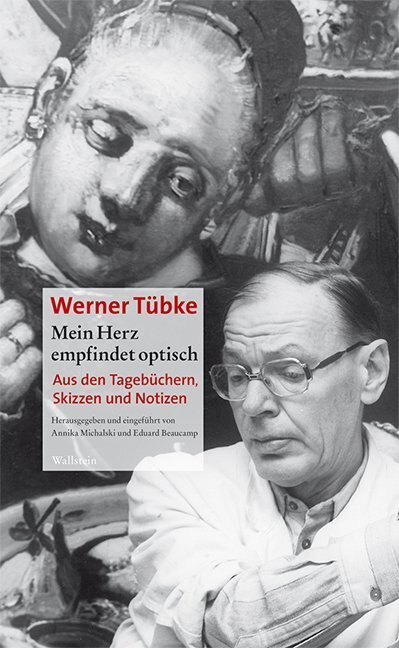 Werner Tübke

Mein Herz empfindet optisch

Aus den Tagebüchern, Skizzen und Notizen

Herausgegeben und eingeführt von Annika Michalski und Eduard Beaucamp

Wallstein